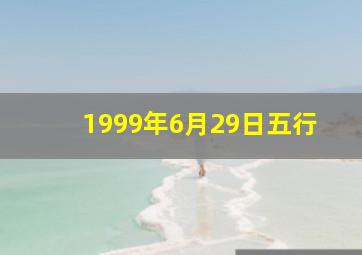 1999年6月29日五行